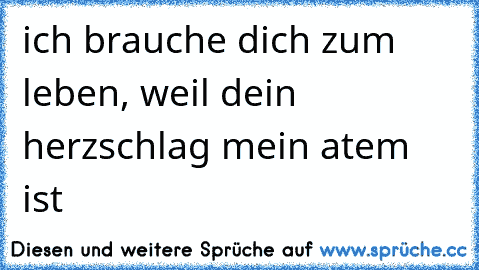 ich brauche dich zum leben, weil dein herzschlag mein atem ist

Diesen und weitere Sprüche auf www.sprüche.cc